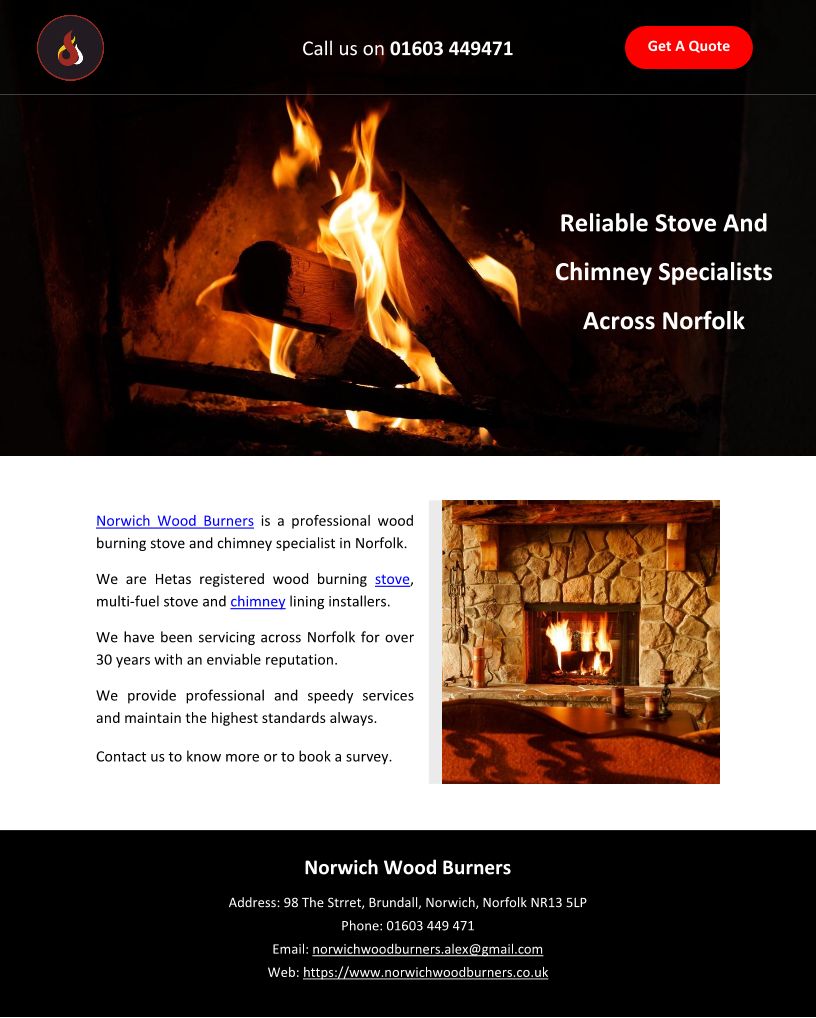 Call us on 01603 449471

Get A Quote

Reliable Stove And Chimney Specialists Across Norfolk

Norwich Wood Burners is a professional wood burning stove and chimney specialist in Norfolk.

We are Hetas registered wood burning stove, multi-fuel stove and chimney lining installers.

We have been servicing across Norfolk for over 30 years with an enviable reputation.

We provide professional and speedy services and maintain the highest standards always.

Contact us to know more or to book a survey.

Norwich Wood Burners

Address: 98 The Strret, Brundall, Norwich, Norfolk NR13 5LP
Phone: 01603 449 471
Email: norwichwoodburners.alex@gmail.com
Web: https://www.norwichwoodburners.co.uk